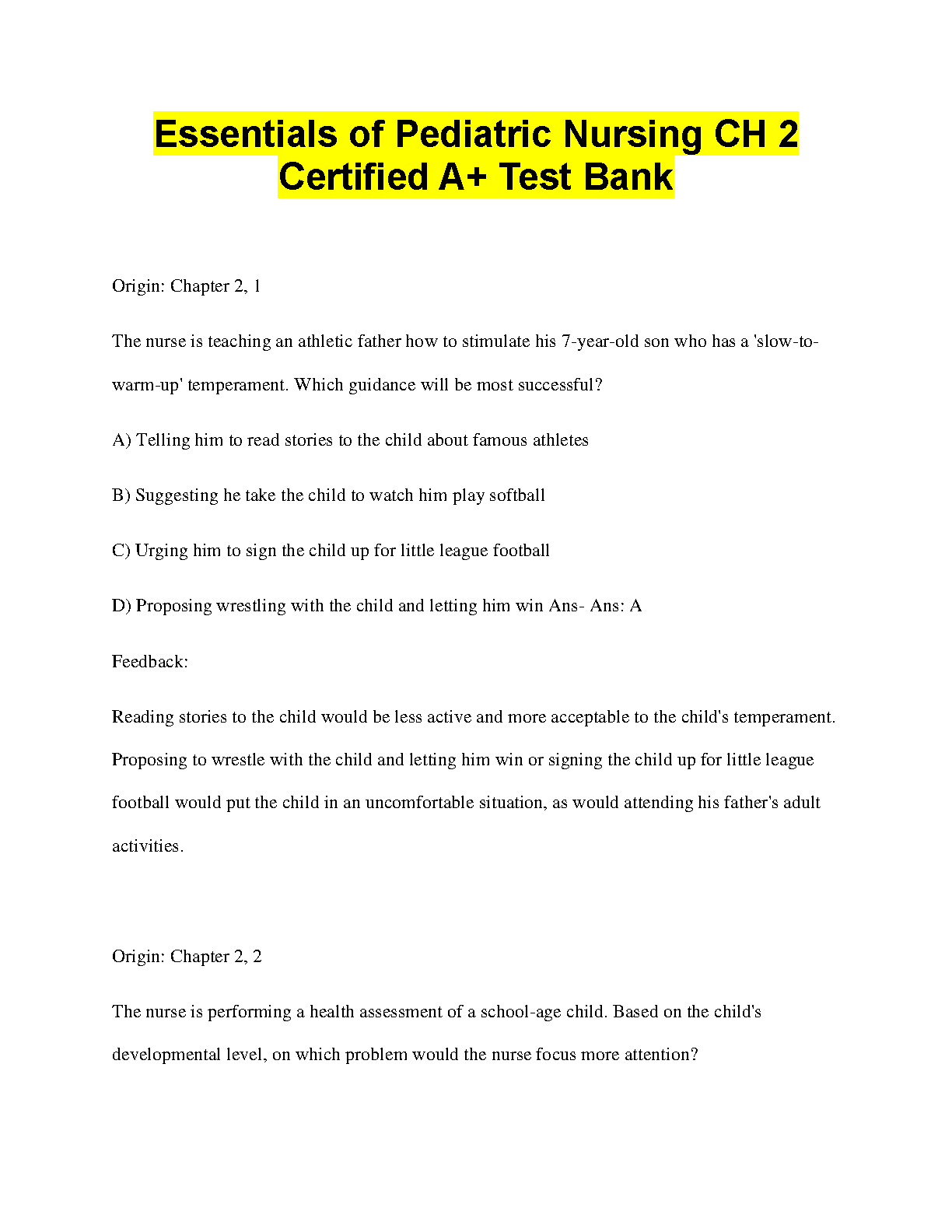 Essentials of Pediatric Nursing CH 2 Certified A+ Test Bank

Origin: Chapter 2, 1

The nurse is teaching an athletic father how to stimulate his 7-year-old son who has a 'slow-to-warm-up' temperament. Which guidance will be most successful?

A) Telling him to read stories to the child about famous athletes

B) Suggesting he take the child to watch him play softball

C) Urging him to sign the child up for little league football

D) Proposing wrestling with the child and letting him win Ans- Ans: A

Feedback:

Reading stories to the child would be less active and more acceptable to the child's temperament. Proposing to wrestle with the child and letting him win or signing the child up for little league football would put the child in an uncomfortable situation, as would attending his father's adult activities.

Origin: Chapter 2, 2

The nurse is performing a health assessment of a school-age child. Based on the child's developmental level, on which problem would the nurse focus more attention?